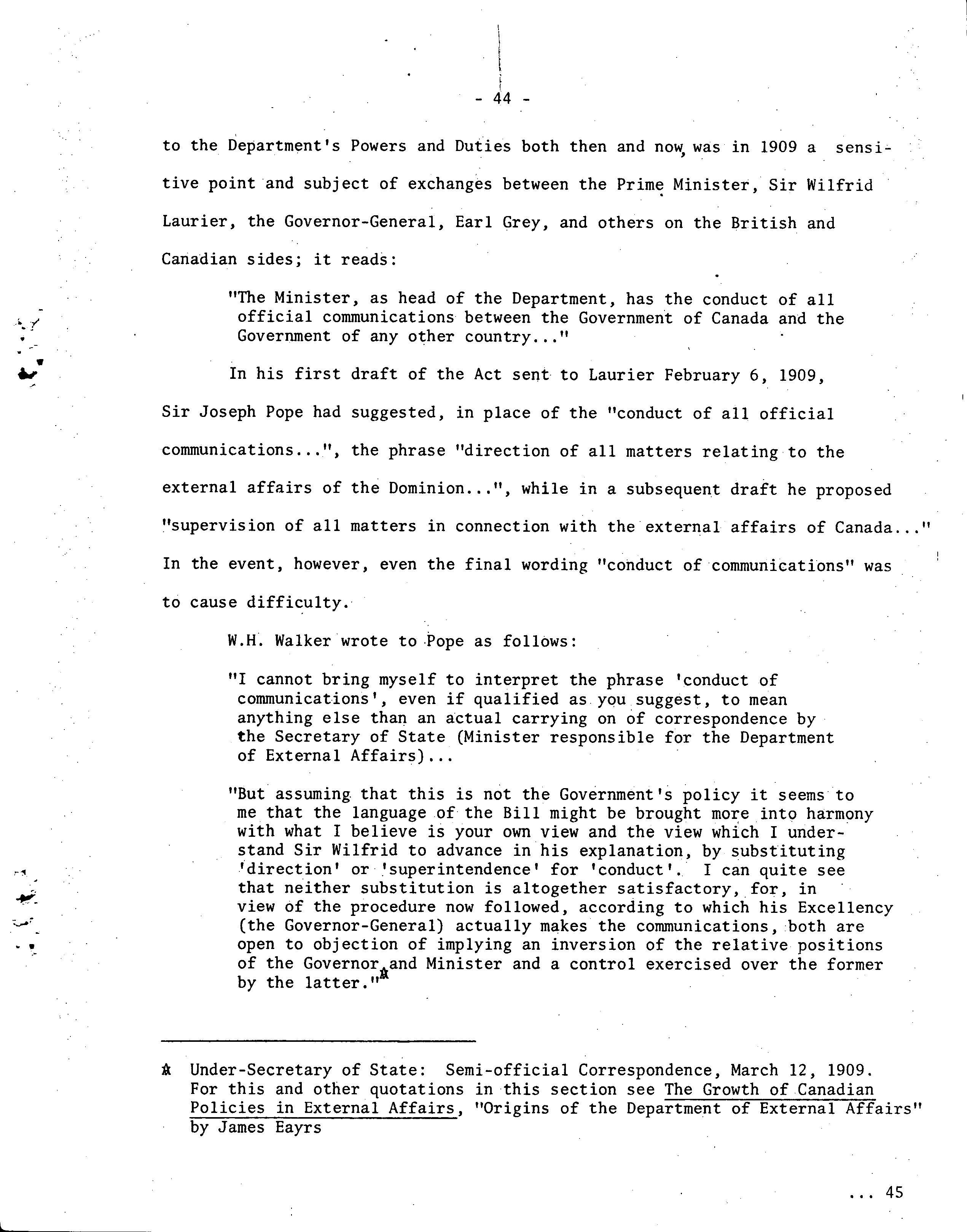 - 44 -

to the Department's Powers and Duties both then and now, was in 1909 a sensitive point and subject of exchanges between the Prime Minister, Sir Wilfrid Laurier, the Governor-General, Earl Grey, and others on the British and Canadian sides; it reads:

"The Minister, as head of the Department, has the conduct of all official communications between the Government of Canada and the Government of any other country..."

In his first draft of the Act sent to Laurier February 6, 1909, Sir Joseph Pope had suggested, in place of the "conduct of all official communications...", the phrase "direction of all matters relating to the external affairs of the Dominion...", while in a subsequent draft he proposed "supervision of all matters in connection with the external affairs of Canada..." In the event, however, even the final wording "conduct of communications" was to cause difficulty.

W.H. Walker wrote to Pope as follows:

"I cannot bring myself to interpret the phrase 'conduct of communications', even if qualified as you suggest, to mean anything else than an actual carrying on of correspondence by the Secretary of State (Minister responsible for the Department of External Affairs)...

"But assuming that this is not the Government's policy it seems to me that the language of the Bill might be brought more into harmony with what I believe is your own view and the view which I understand Sir Wilfrid to advance in his explanation, by substituting 'direction' or 'superintendence' for 'conduct'. I can quite see that neither substitution is altogether satisfactory, for, in view of the procedure now followed, according to which his Excellency (the Governor-General) actually makes the communications, both are open to objection of implying an inversion of the relative positions of the Governor and Minister and a control exercised over the former by the latter."*

* Under-Secretary of State: Semi-official Correspondence, March 12, 1909. For this and other quotations in this section see The Growth of Canadian Policies in External Affairs, "Origins of the Department of External Affairs" by James Eayrs

... 45